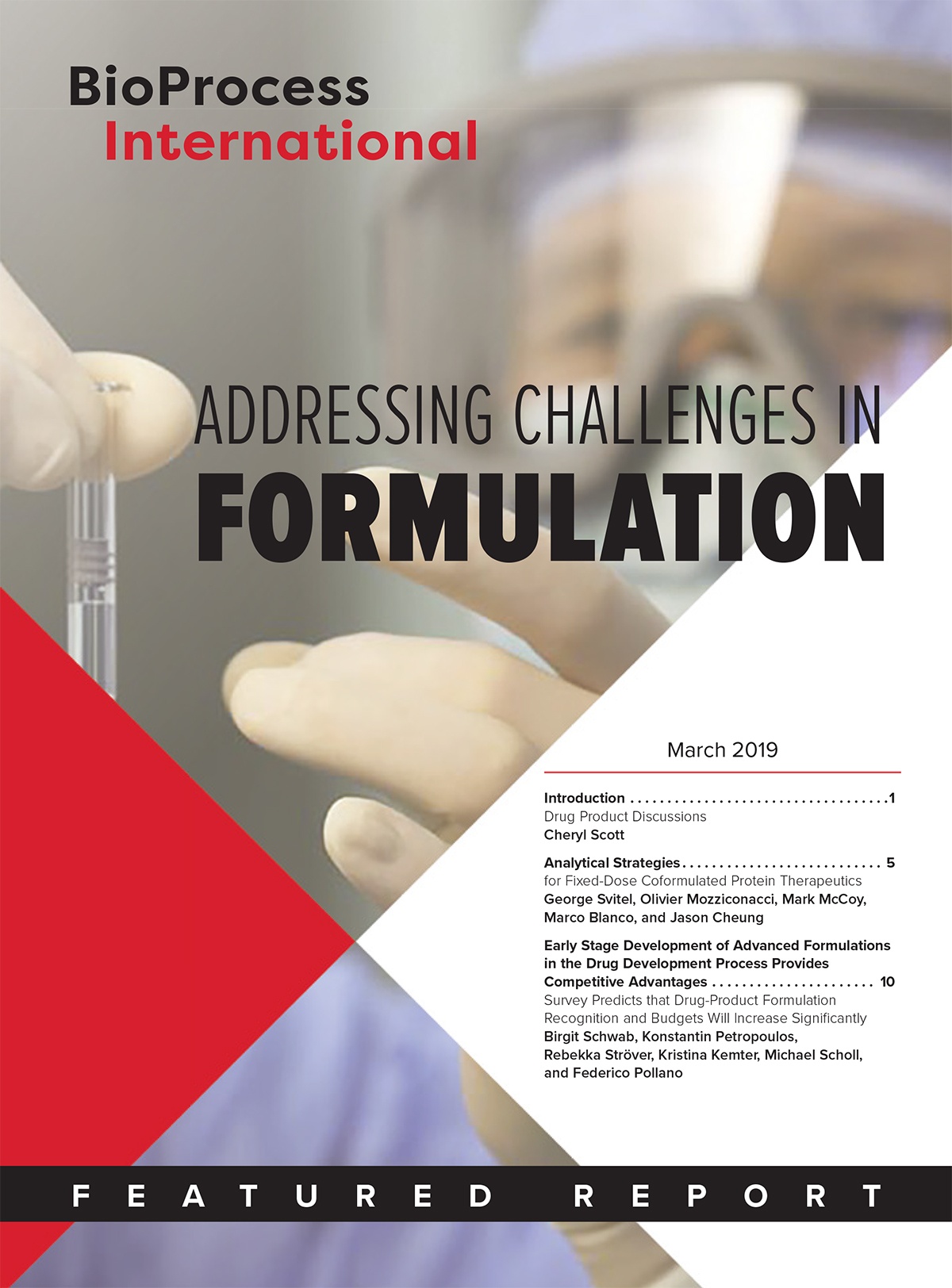 BioProcess
International

ADDRESSING CHALLENGES IN
FORMULATION

March 2019

Introduction 1
Drug Product Discussions
Cheryl Scott

Analytical Strategies 5
for Fixed-Dose Coformulated Protein Therapeutics
George Svitel, Olivier Mozziconacci, Mark McCoy, Marco Blanco, and Jason Cheung

Early Stage Development of Advanced Formulations in the Drug Development Process Provides Competitive Advantages 10
Survey Predicts that Drug-Product Formulation Recognition and Budgets Will Increase Significantly
Birgit Schwab, Konstantin Petropoulos, Rebekka Ströver, Kristina Kemter, Michael Scholl, and Federico Pollano

FEATURED REPORT